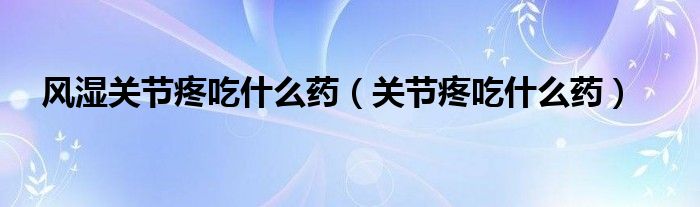 风湿关节疼吃什么药（关节疼吃什么药）